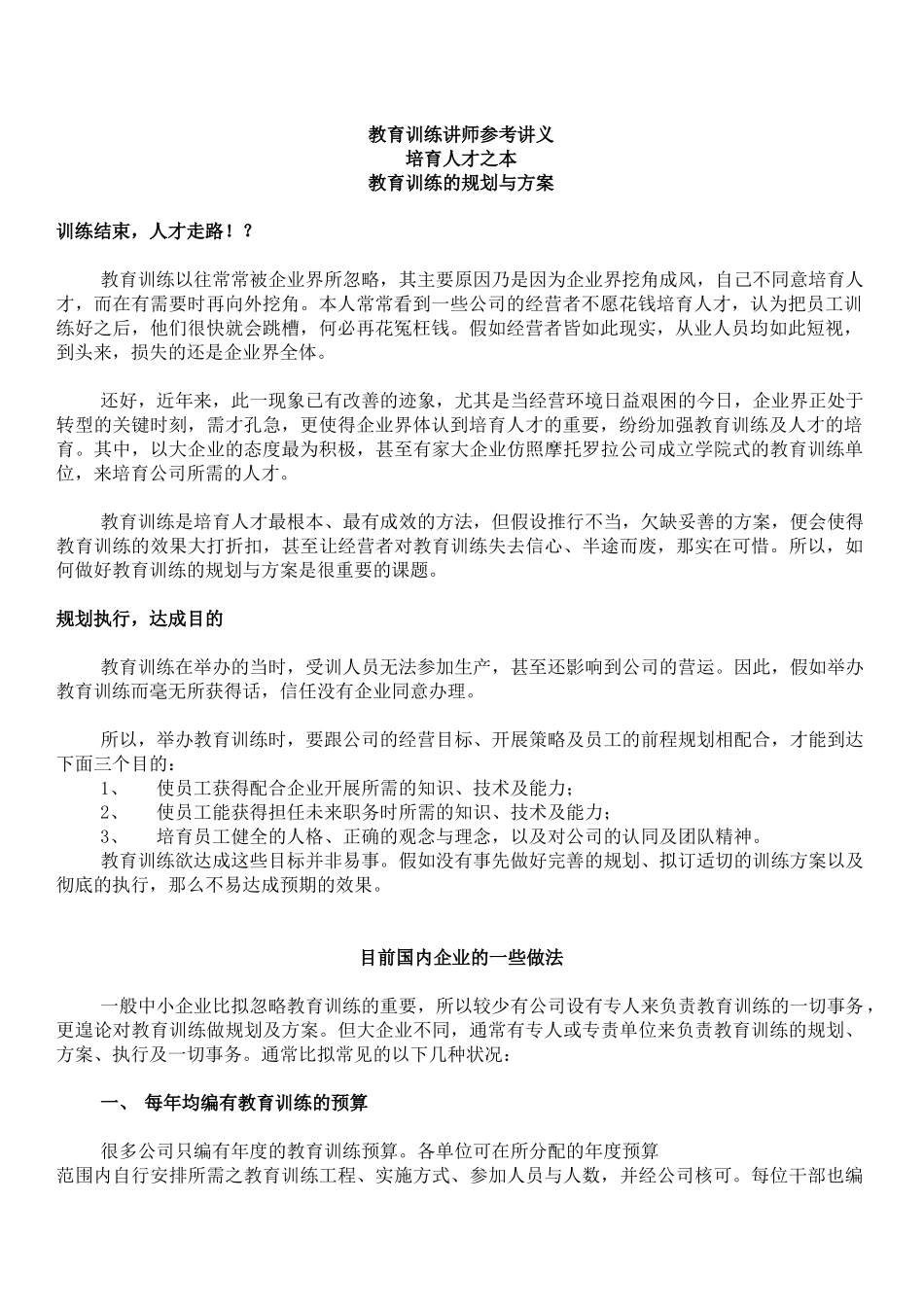 教育训练讲师参考讲义
培育人才之本
教育训练的规划与方案

训练结束，人才走路！？

教育训练以往常常被企业界所忽略，其主要原因乃是因为企业界挖角成风，自己不同意培育人才，而在有需要时再向外挖角。本人常常看到一些公司的经营者不愿花钱培育人才，认为把员工训练好之后，他们很快就会跳槽，何必再花冤枉钱。假如经营者皆如此现实，从业人员均如此短视，到头来，损失的还是企业界全体。

还好，近年来，此一现象已有改善的迹象，尤其是当经营环境日益艰困的今日，企业界正处于转型的关键时刻，需才孔急，更使得企业界体认到培育人才的重要，纷纷加强教育训练及人才的培育。其中，以大企业的态度最为积极，甚至有家大企业仿照摩托罗拉公司成立学院式的教育训练单位，来培育公司所需的人才。

教育训练是培育人才最根本、最有成效的方法，但假设推行不当，欠缺妥善的方案，便会使得教育训练的效果大打折扣，甚至让经营者对教育训练失去信心、半途而废，那实在可惜。所以，如何做好教育训练的规划与方案是很重要的课题。

规划执行，达成目的

教育训练在举办的当时，受训人员无法参加生产，甚至还影响到公司的营运。因此，假如举办教育训练而毫无所获得话，信任没有企业同意办理。

所以，举办教育训练时，要跟公司的经营目标、开展策略及员工的前程规划相配合，才能到达下面三个目的：
1、 使员工获得配合企业开展所需的知识、技术及能力；
2、 使员工能获得担任未来职务时所需的知识、技术及能力；
3、 培育员工健全的人格、正确的观念与理念，以及对公司的认同及团队精神。
教育训练欲达成这些目标并非易事。假如没有事先做好完善的规划、拟订适切的训练方案以及彻底的执行，那么不易达成预期的效果。

目前国内企业的一些做法

一般中小企业比拟忽略教育训练的重要，所以较少有公司设有专人来负责教育训练的一切事务，更遑论对教育训练做规划及方案。但大企业不同，通常有专人或专责单位来负责教育训练的规划、方案、执行及一切事务。通常比拟常见的以下几种状况：

一、 每年均编有教育训练的预算

很多公司只编有年度的教育训练预算。各单位可在所分配的年度预算范围内自行安排所需之教育训练工程、实施方式、参加人员与人数，并经公司核可。每位干部也编